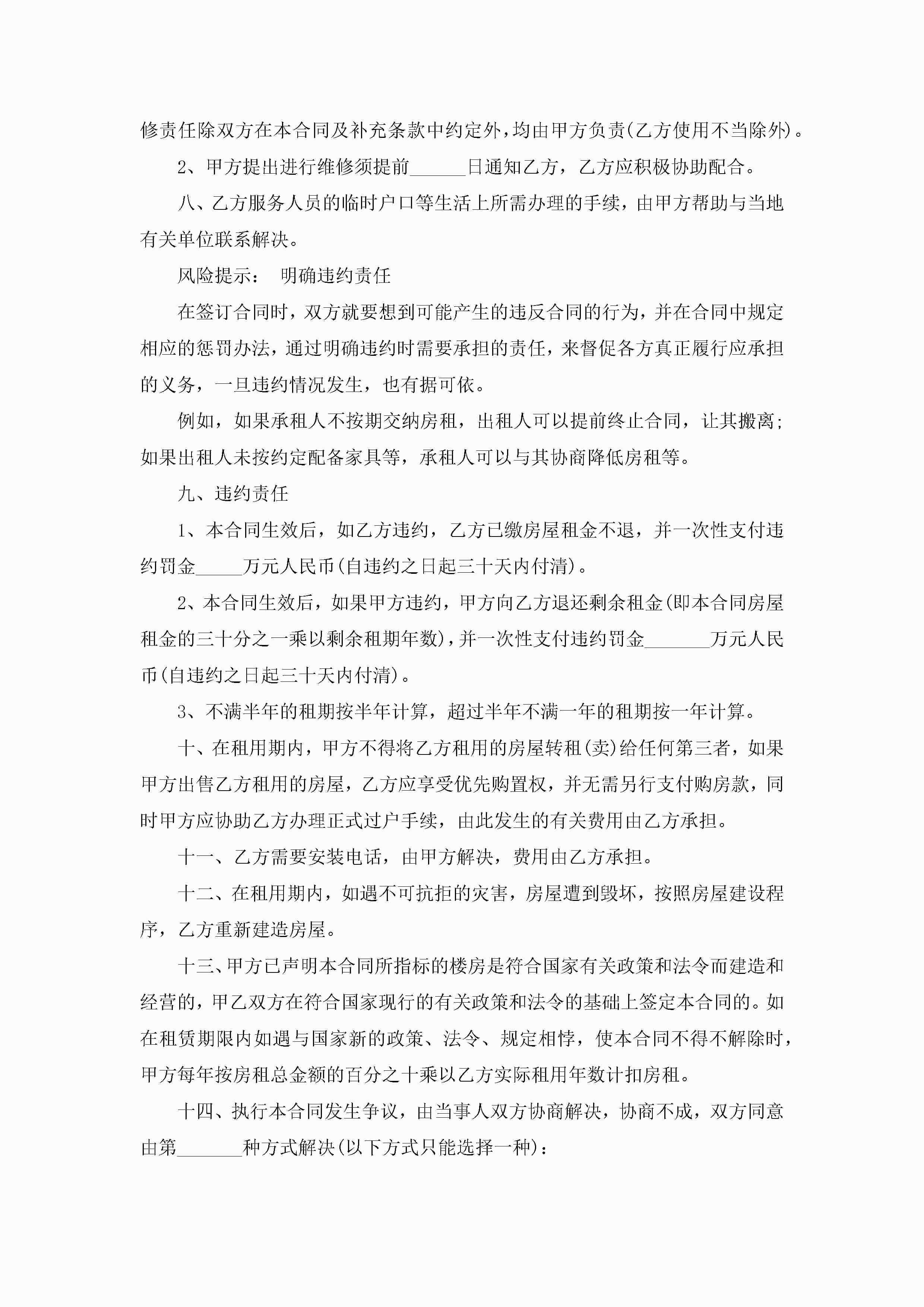 修责任除双方在本合同及补充条款中约定外，均由甲方负责(乙方使用不当除外)。

2、甲方提出进行维修须提前______日通知乙方，乙方应积极协助配合。

八、乙方服务人员的临时户口等生活上所需办理的手续，由甲方帮助与当地有关单位联系解决。

风险提示： 明确违约责任

在签订合同时，双方就要想到可能产生的违反合同的行为，并在合同中规定相应的惩罚办法，通过明确违约时需要承担的责任，来督促各方真正履行应承担的义务，一旦违约情况发生，也有据可依。

例如，如果承租人不按期交纳房租，出租人可以提前终止合同，让其搬离；如果出租人未按约定配备家具等，承租人可以与其协商降低房租等。

九、违约责任

1、本合同生效后，如乙方违约，乙方已缴房屋租金不退，并一次性支付违约罚金_____万元人民币(自违约之日起三十天内付清)。

2、本合同生效后，如果甲方违约，甲方向乙方退还剩余租金(即本合同房屋租金的三十分之一乘以剩余租期年数)，并一次性支付违约罚金_______万元人民币(自违约之日起三十天内付清)。

3、不满半年的租期按半年计算，超过半年不满一年的租期按一年计算。

十、在租用期内，甲方不得将乙方租用的房屋转租(卖)给任何第三者，如果甲方出售乙方租用的房屋，乙方应享受优先购置权，并无需另行支付购房款，同时甲方应协助乙方办理正式过户手续，由此发生的有关费用由乙方承担。

十一、乙方需要安装电话，由甲方解决，费用由乙方承担。

十二、在租用期内，如遇不可抗拒的灾害，房屋遭到毁坏，按照房屋建设程序，乙方重新建造房屋。

十三、甲方已声明本合同所指标的楼房是符合国家有关政策和法令而建造和经营的，甲乙双方在符合国家现行的有关政策和法令的基础上签定本合同的。如在租赁期限内如遇与国家新的政策、法令、规定相悖，使本合同不得不解除时，甲方每年按房租总金额的百分之十乘以乙方实际租用年数计扣房租。

十四、执行本合同发生争议，由当事人双方协商解决，协商不成，双方同意由第_______种方式解决(以下方式只能选择一种)：